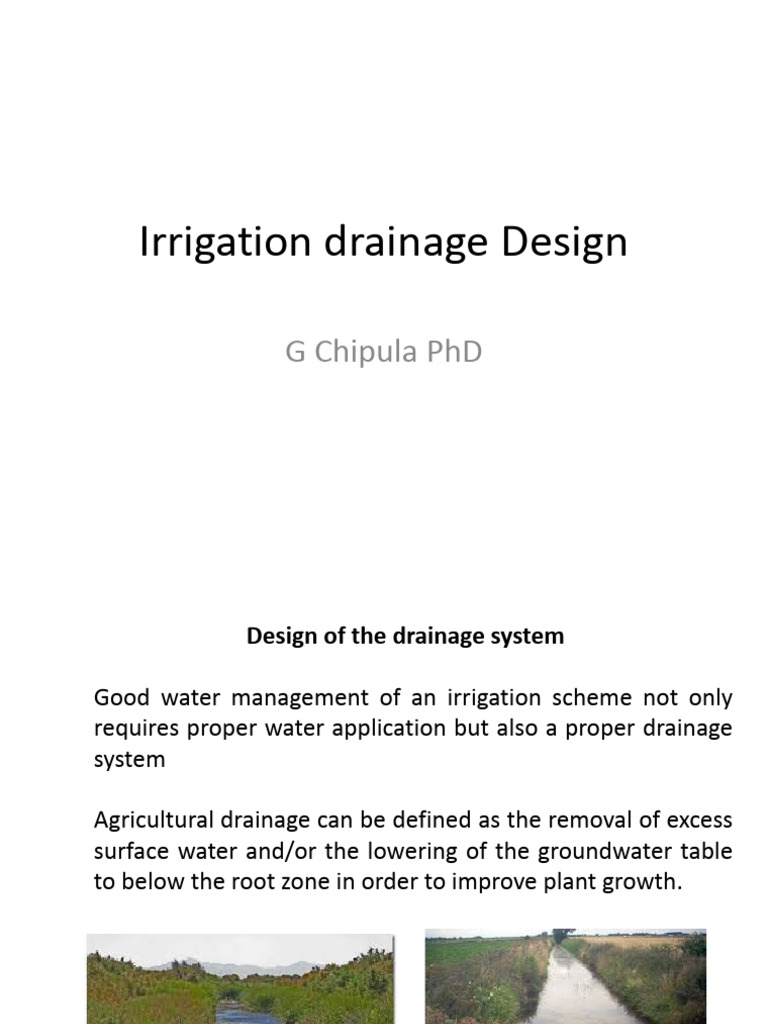 Irrigation drainage Design

G Chipula PhD

Design of the drainage system

Good water management of an irrigation scheme not only requires proper water application but also a proper drainage system

Agricultural drainage can be defined as the removal of excess surface water and/or the lowering of the groundwater table to below the root zone in order to improve plant growth.